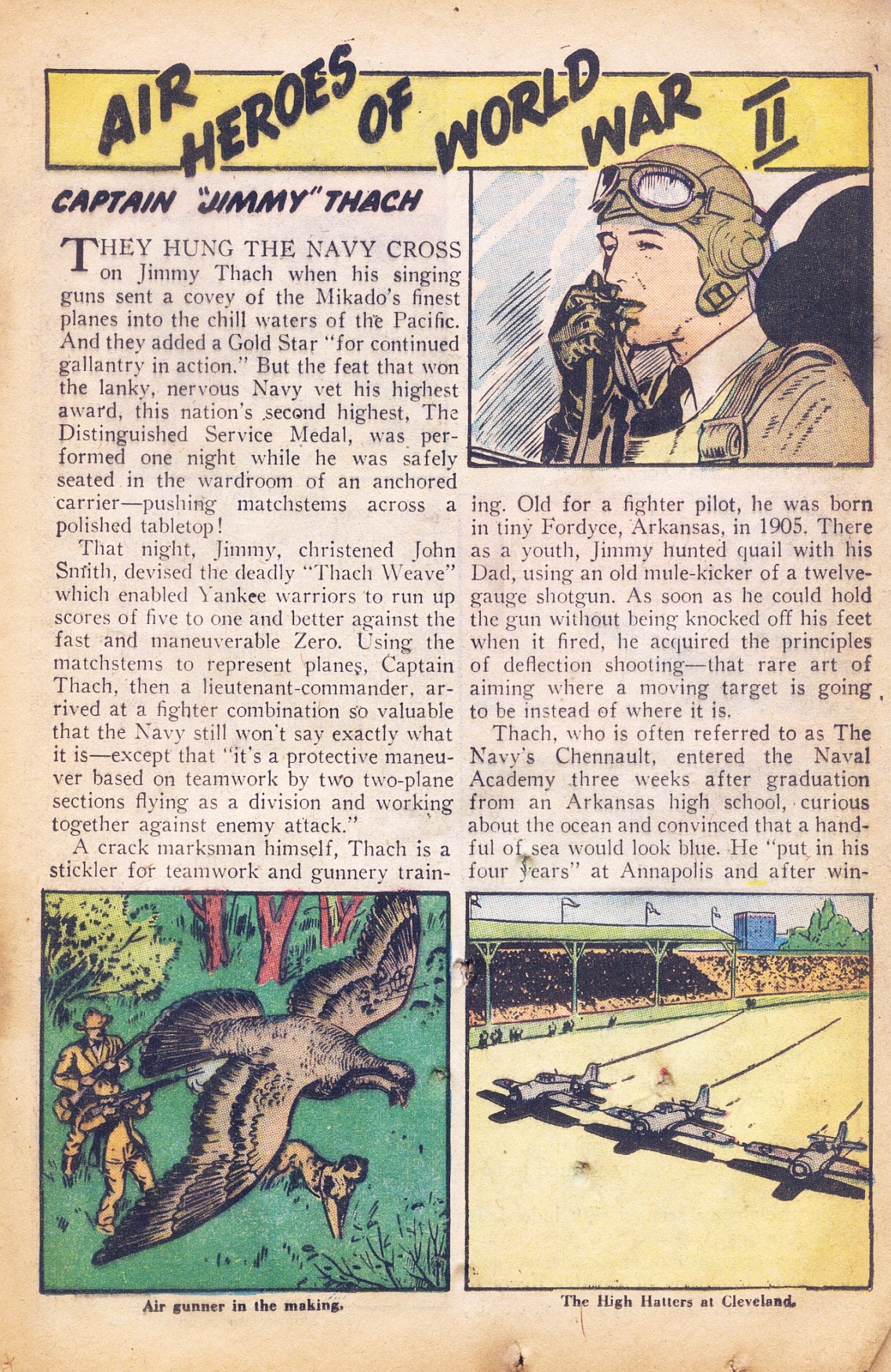 AIR HEROES OF WORLD WAR II

CAPTAIN "JIMMY" THACH

THEY HUNG THE NAVY CROSS on Jimmy Thach when his singing guns sent a covey of the Mikado's finest planes into the chill waters of the Pacific. And they added a Gold Star "for continued gallantry in action." But the feat that won the lanky, nervous Navy vet his highest award, this nation's second highest, The Distinguished Service Medal, was performed one night while he was safely seated in the wardroom of an anchored carrier—pushing matchstems across a polished tabletop!

That night, Jimmy, christened John Smith, devised the deadly "Thach Weave" which enabled Yankee warriors to run up scores of five to one and better against the fast and maneuverable Zero. Using the matchstems to represent planes, Captain Thach, then a lieutenant-commander, arrived at a fighter combination so valuable that the Navy still won't say exactly what it is—except that "it's a protective maneuver based on teamwork by two two-plane sections flying as a division and working together against enemy attack."

A crack marksman himself, Thach is a stickler for teamwork and gunnery training. Old for a fighter pilot, he was born in tiny Fordyce, Arkansas, in 1905. There as a youth, Jimmy hunted quail with his Dad, using an old mule-kicker of a twelve-gauge shotgun. As soon as he could hold the gun without being knocked off his feet when it fired, he acquired the principles of deflection shooting—that rare art of aiming where a moving target is going to be instead of where it is.

Thach, who is often referred to as The Navy's Chennault, entered the Naval Academy three weeks after graduation from an Arkansas high school, curious about the ocean and convinced that a handful of sea would look blue. He "put in his four years" at Annapolis and after win-

Air gunner in the making.

The High Hatters at Cleveland.